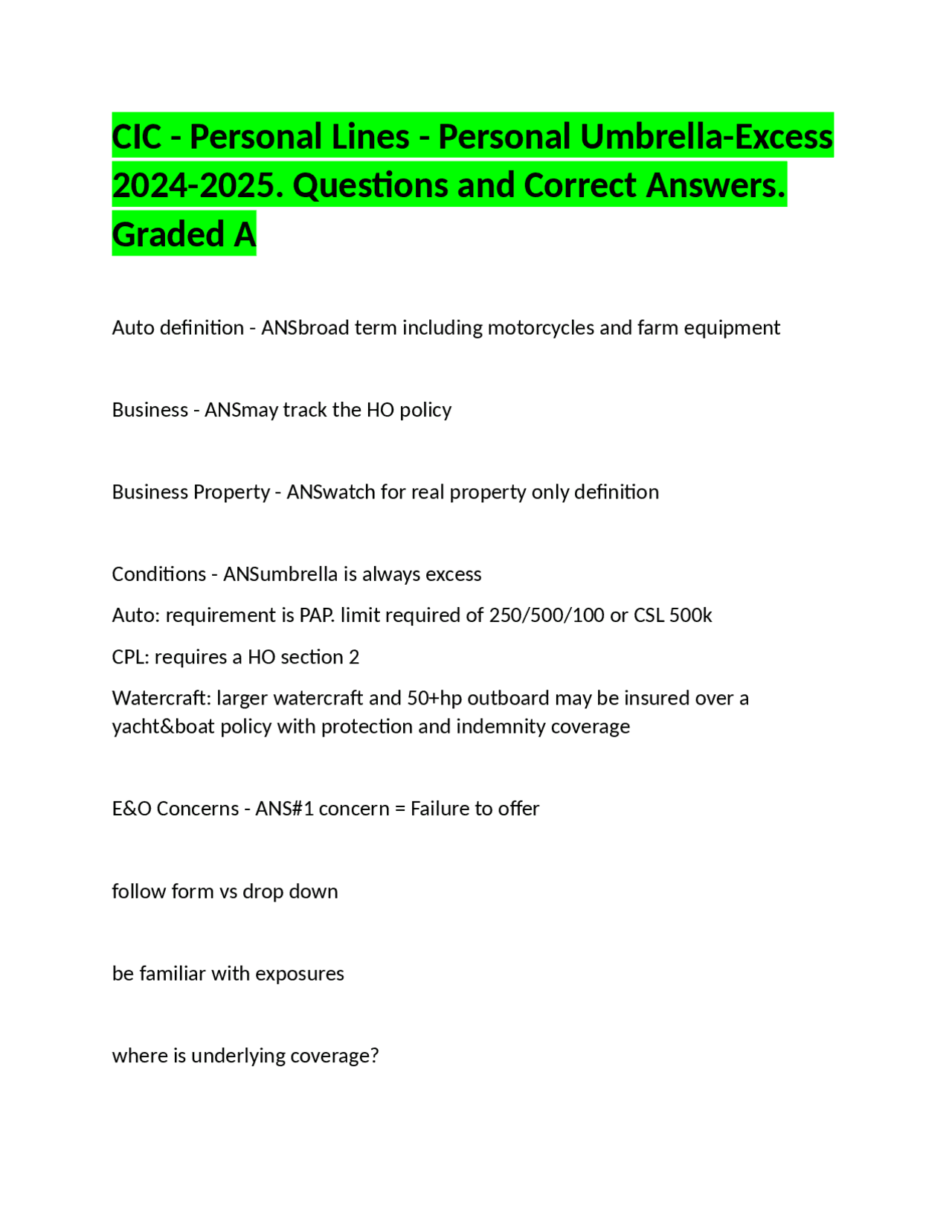 CIC - Personal Lines - Personal Umbrella-Excess 2024-2025. Questions and Correct Answers. Graded A

Auto definition - ANSbroad term including motorcycles and farm equipment

Business - ANSmay track the HO policy

Business Property - ANSwatch for real property only definition

Conditions - ANSumbrella is always excess

Auto: requirement is PAP. limit required of 250/500/100 or CSL 500k

CPL: requires a HO section 2

Watercraft: larger watercraft and 50+hp outboard may be insured over a yacht&boat policy with protection and indemnity coverage

E&O Concerns - ANS#1 concern = Failure to offer

follow form vs drop down

be familiar with exposures

where is underlying coverage?